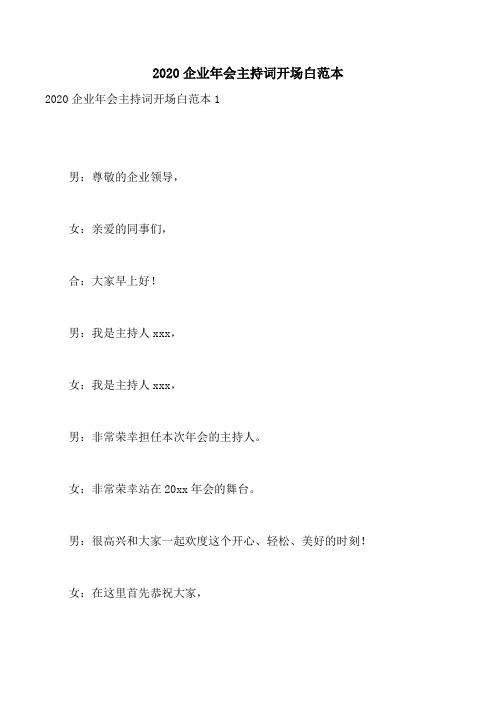 2020 企业年会主持词开场白范本

2020 企业年会主持词开场白范本 1

男：尊敬的企业领导，

女：亲爱的同事们，

合：大家早上好！

男：我是主持人 xxx，

女：我是主持人 xxx，

男：非常荣幸担任本次年会的主持人。

女：非常荣幸站在 20xx 年会的舞台。

男：很高兴和大家一起欢度这个开心、轻松、美好的时刻！

女：在这里首先恭祝大家，